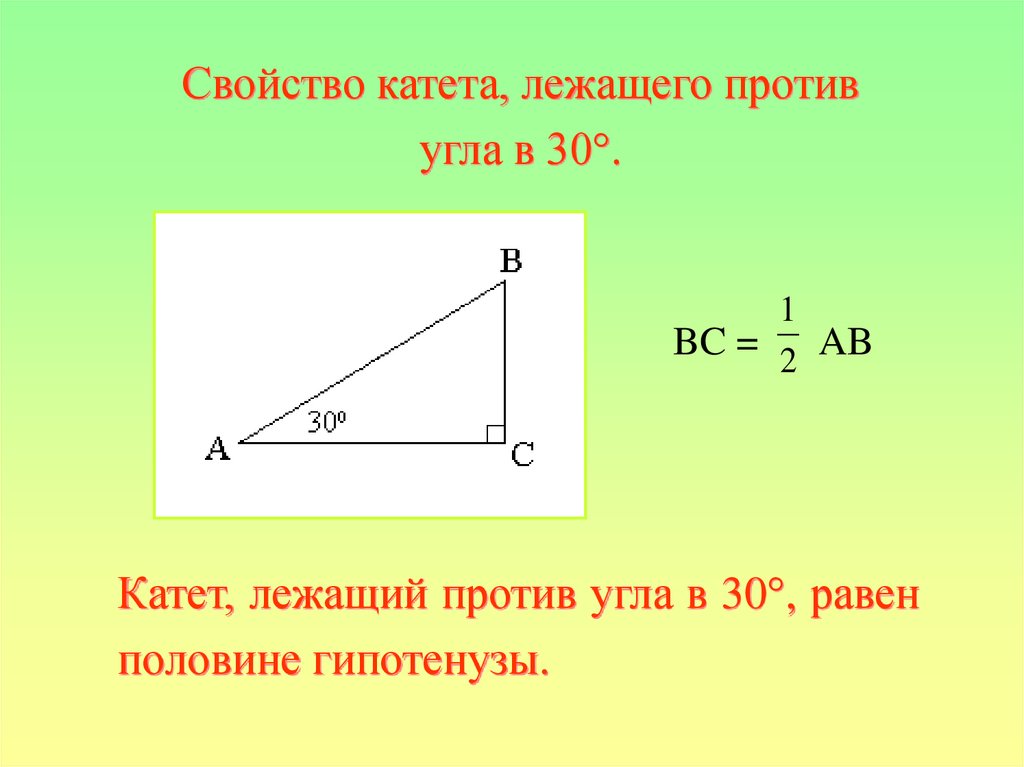 Свойство катета, лежащего против угла в 30°.

B

30⁰

A

C

$BC = \frac{1}{2} AB$

Катет, лежащий против угла в 30°, равен половине гипотенузы.